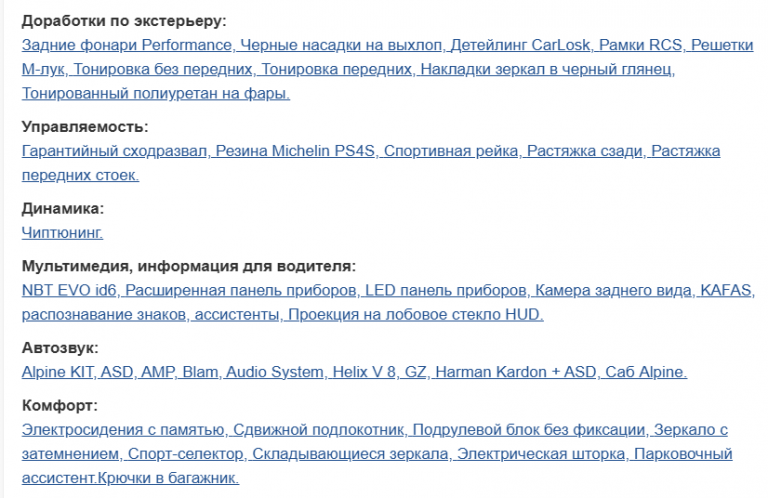 Доработки по экстерьеру:
Задние фонари Performance, Черные насадки на выхлоп, Детейлинг CarLosk, Рамки RCS, Решетки М-лук, Тонировка без передних, Тонировка передних, Накладки зеркал в черный глянец, Тонированный полиуретан на фары.

Управляемость:
Гарантийный сходразвал, Резина Michelin PS4S, Спортивная рейка, Растяжка сзади, Растяжка передних стоек.

Динамика:
Чиптюнинг.

Мультимедия, информация для водителя:
NBT EVO id6, Расширенная панель приборов, LED панель приборов, Камера заднего вида, KAFAS, распознавание знаков, ассистенты, Проекция на лобовое стекло HUD.

Автозвук:
Alpine KIT, ASD, AMP, Blam, Audio System, Helix V 8, GZ, Harman Kardon + ASD, Саб Alpine.

Комфорт:
Электросидения с памятью, Сдвижной подлокотник, Подрулевой блок без фиксации, Зеркало с затемнением, Спорт-селектор, Складывающиеся зеркала, Электрическая шторка, Парковочный ассистент.Крючки в багажник.